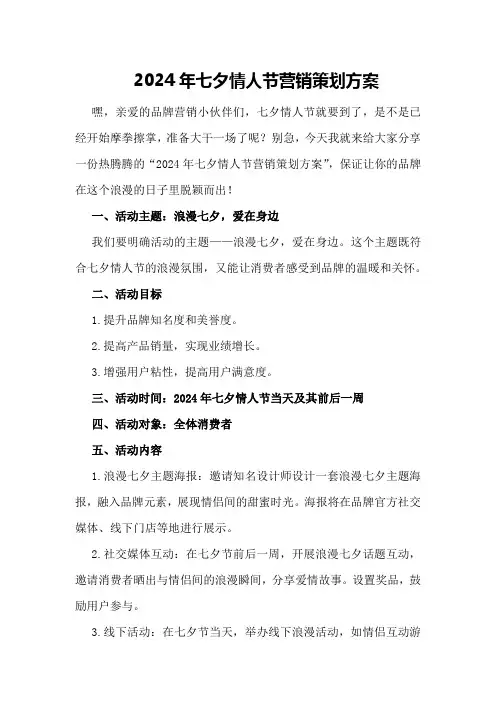 2024年七夕情人节营销策划方案

嘿，亲爱的品牌营销小伙伴们，七夕情人节就要到了，是不是已经开始摩拳擦掌，准备大干一场了呢？别急，今天我就来给大家分享一份热腾腾的“2024年七夕情人节营销策划方案”，保证让你的品牌在这个浪漫的日子里脱颖而出！

一、活动主题：浪漫七夕，爱在身边

我们要明确活动的主题——浪漫七夕，爱在身边。这个主题既符合七夕情人节的浪漫氛围，又能让消费者感受到品牌的温暖和关怀。

二、活动目标

1.提升品牌知名度和美誉度。

2.提高产品销量，实现业绩增长。

3.增强用户粘性，提高用户满意度。

三、活动时间：2024年七夕情人节当天及其前后一周

四、活动对象：全体消费者

五、活动内容

1.浪漫七夕主题海报：邀请知名设计师设计一套浪漫七夕主题海报，融入品牌元素，展现情侣间的甜蜜时光。海报将在品牌官方社交媒体、线下门店等地进行展示。

2.社交媒体互动：在七夕节前后一周，开展浪漫七夕话题互动，邀请消费者晒出与情侣间的浪漫瞬间，分享爱情故事。设置奖品，鼓励用户参与。

3.线下活动：在七夕节当天，举办线下浪漫活动，如情侣互动游